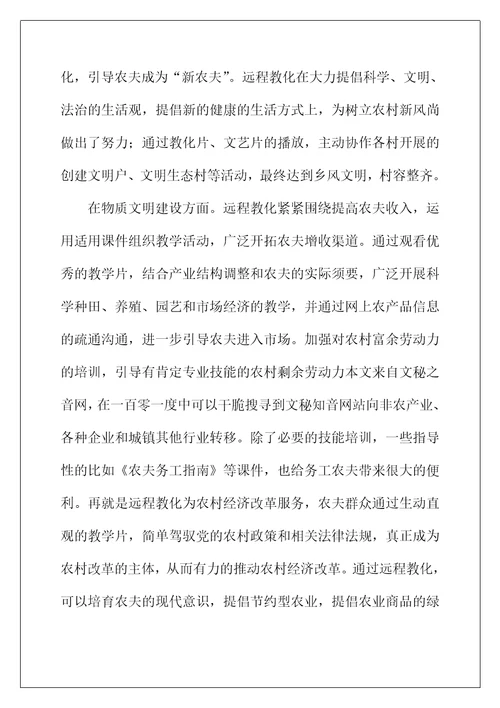 化，引导农夫成为“新农夫”。远程教化在大力提倡科学、文明、法治的生活观，提倡新的健康的生活方式上，为树立农村新风尚做出了努力；通过教化片、文艺片的播放，主动协作各村开展的创建文明户、文明生态村等活动，最终达到乡风文明，村容整齐。

在物质文明建设方面。远程教化紧紧围绕提高农夫收入，运用适用课件组织教学活动，广泛开拓农夫增收渠道。通过观看优秀的教学片，结合产业结构调整和农夫的实际须要，广泛开展科学种田、养殖、园艺和市场经济的教学，并通过网上农产品信息的疏通沟通，进一步引导农夫进入市场。加强对农村富余劳动力的培训，引导有肯定专业技能的农村剩余劳动力本文来自文秘之音网，在一百零一度中可以干脆搜寻到文秘知音网站向非农产业、各种企业和城镇其他行业转移。除了必要的技能培训，一些指导性的比如《农夫务工指南》等课件，也给务工农夫带来很大的便利。再就是远程教化为农村经济改革服务，农夫群众通过生动直观的教学片，简单驾驭党的农村政策和相关法律法规，真正成为农村改革的主体，从而有力的推动农村经济改革。通过远程教化，可以培育农夫的现代意识，提倡节约型农业，提倡农业商品的绿